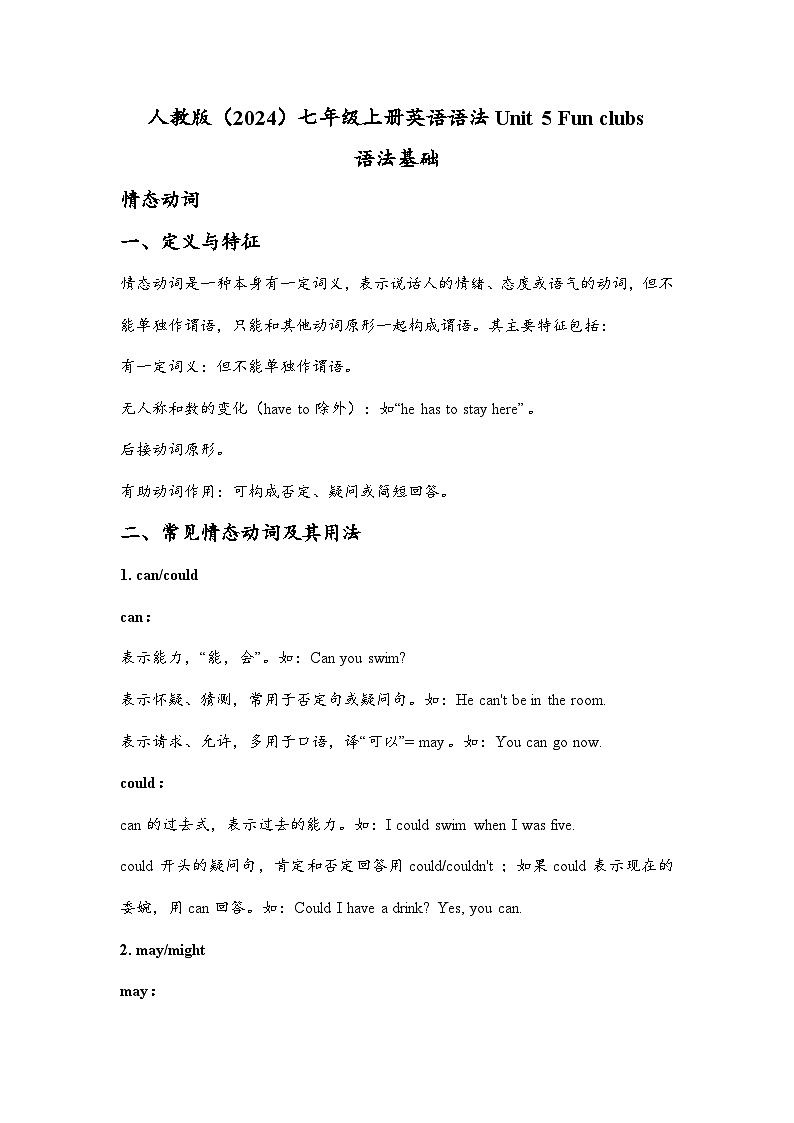 人教版（2024）七年级上册英语语法 Unit 5 Fun clubs

语法基础

情态动词

一、定义与特征

情态动词是一种本身有一定词义，表示说话人的情绪、态度或语气的动词，但不能单独作谓语，只能和其他动词原形一起构成谓语。其主要特征包括：

有一定词义：但不能单独作谓语。

无人称和数的变化（have to 除外）：如“he has to stay here”。

后接动词原形。

有助动词作用：可构成否定、疑问或简短回答。

二、常见情态动词及其用法

1. can/could

can：

表示能力，“能，会”。如：Can you swim?

表示怀疑、猜测，常用于否定句或疑问句。如：He can't be in the room.

表示请求、允许，多用于口语，译“可以”= may。如：You can go now.

could：

can 的过去式，表示过去的能力。如：I could swim when I was five.

could 开头的疑问句，肯定和否定回答用 could/couldn't；如果 could 表示现在的委婉，用 can 回答。如：Could I have a drink? Yes, you can.

2. may/might

may：